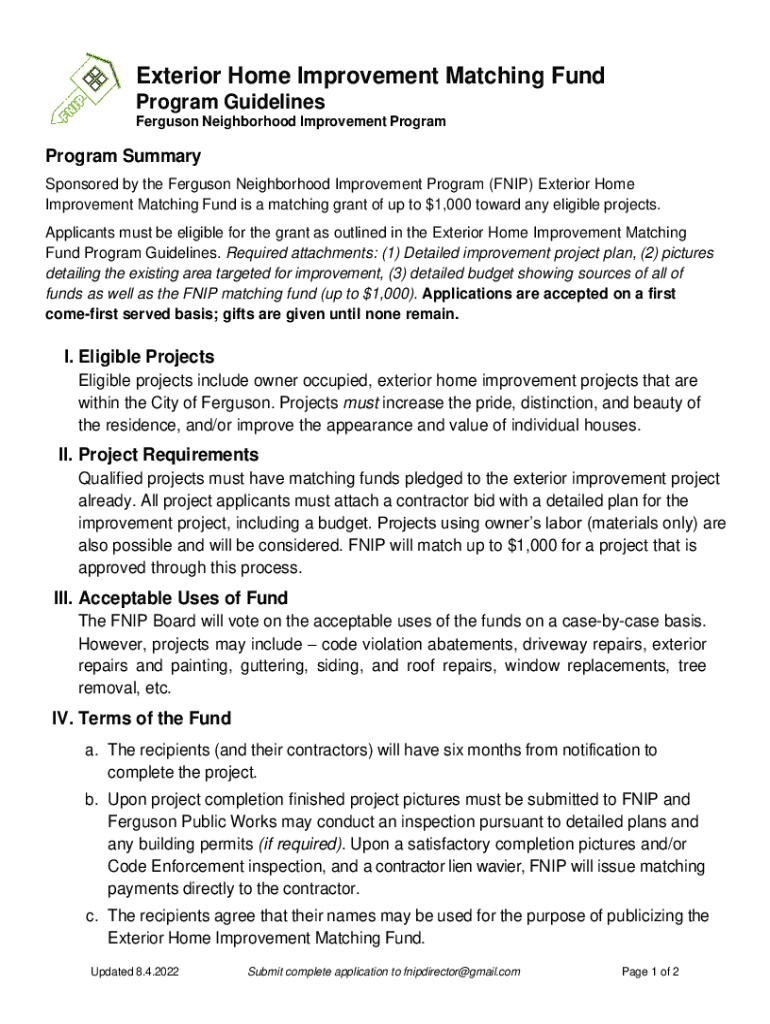 FNIP

Exterior Home Improvement Matching Fund
Program Guidelines
Ferguson Neighborhood Improvement Program

Program Summary

Sponsored by the Ferguson Neighborhood Improvement Program (FNIP) Exterior Home Improvement Matching Fund is a matching grant of up to $1,000 toward any eligible projects.

Applicants must be eligible for the grant as outlined in the Exterior Home Improvement Matching Fund Program Guidelines. Required attachments: (1) Detailed improvement project plan, (2) pictures detailing the existing area targeted for improvement, (3) detailed budget showing sources of all of funds as well as the FNIP matching fund (up to $1,000). Applications are accepted on a first come-first served basis; gifts are given until none remain.

I. Eligible Projects
Eligible projects include owner occupied, exterior home improvement projects that are within the City of Ferguson. Projects must increase the pride, distinction, and beauty of the residence, and/or improve the appearance and value of individual houses.

II. Project Requirements
Qualified projects must have matching funds pledged to the exterior improvement project already. All project applicants must attach a contractor bid with a detailed plan for the improvement project, including a budget. Projects using owner's labor (materials only) are also possible and will be considered. FNIP will match up to $1,000 for a project that is approved through this process.

III. Acceptable Uses of Fund
The FNIP Board will vote on the acceptable uses of the funds on a case-by-case basis. However, projects may include – code violation abatements, driveway repairs, exterior repairs and painting, guttering, siding, and roof repairs, window replacements, tree removal, etc.

IV. Terms of the Fund
a. The recipients (and their contractors) will have six months from notification to complete the project.
b. Upon project completion finished project pictures must be submitted to FNIP and Ferguson Public Works may conduct an inspection pursuant to detailed plans and any building permits (if required). Upon a satisfactory completion pictures and/or Code Enforcement inspection, and a contractor lien wavier, FNIP will issue matching payments directly to the contractor.
c. The recipients agree that their names may be used for the purpose of publicizing the Exterior Home Improvement Matching Fund.

Updated 8.4.2022 Submit complete application to fnipdirector@gmail.com Page 1 of 2